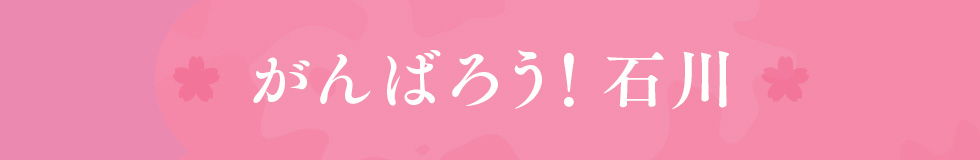 がんばろう！石川